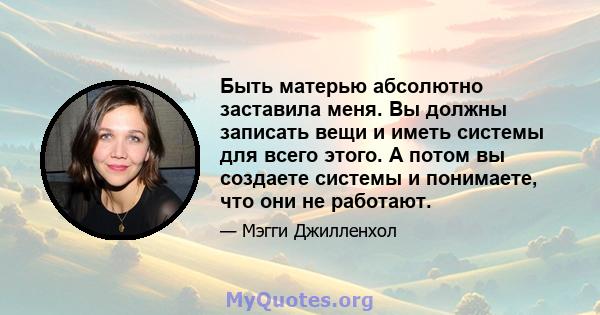 Быть матерью абсолютно заставила меня. Вы должны записать вещи и иметь системы для всего этого. А потом вы создаете системы и понимаете, что они не работают.

— Мэгги Джилленхол

MyQuotes.org